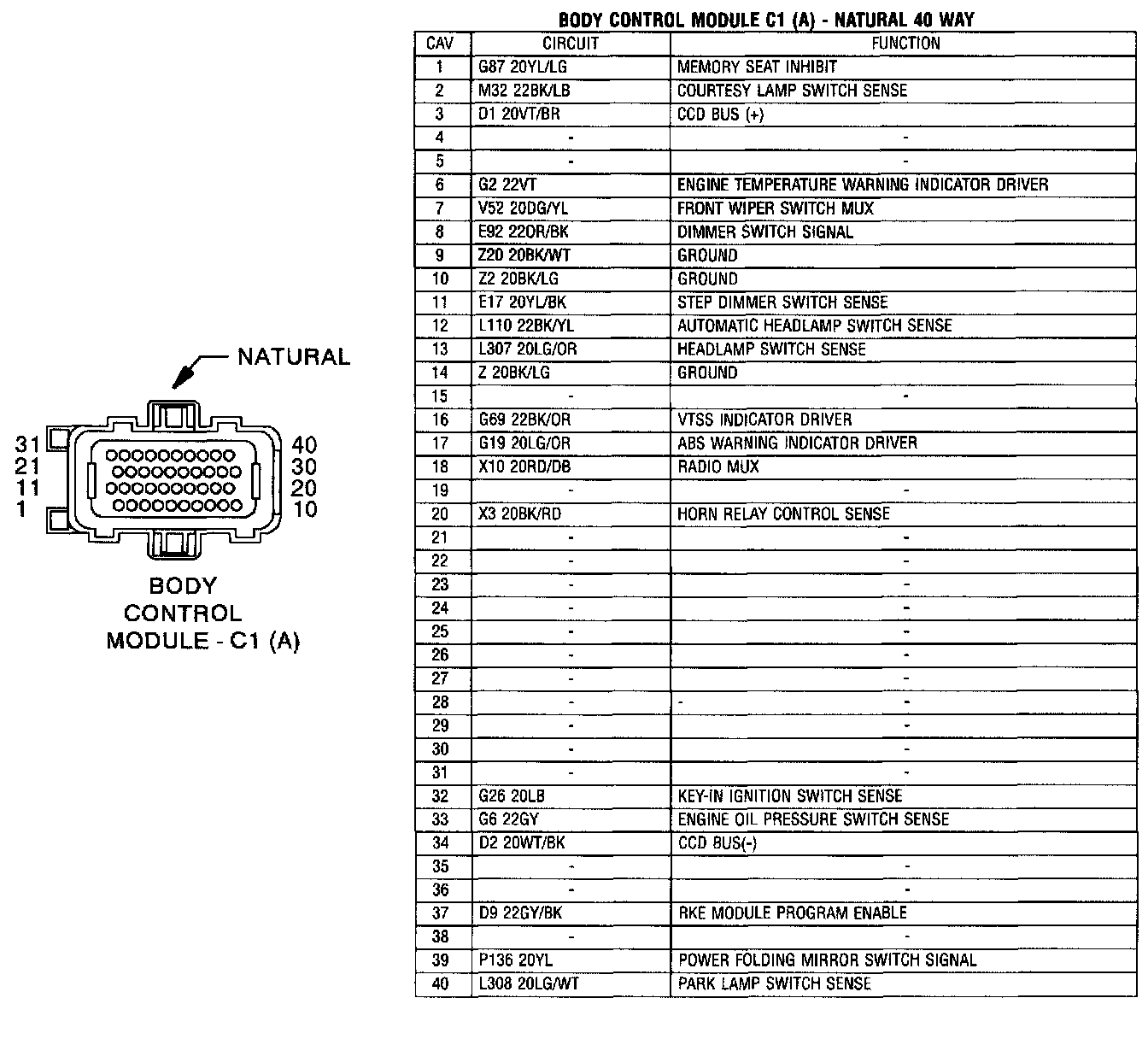 NATURAL

31
21
11
1

40
30
20
10

BODY
CONTROL
MODULE - C1 (A)

BODY CONTROL MODULE C1 (A) - NATURAL 40 WAY

| CAV | CIRCUIT | FUNCTION |
|---|---|---|
| 1 | G87 20YL/LG | MEMORY SEAT INHIBIT |
| 2 | M32 22BK/LB | COURTESY LAMP SWITCH SENSE |
| 3 | D1 20VT/BR | CCD BUS (+) |
| 4 | - | - |
| 5 | - | - |
| 6 | G2 22VT | ENGINE TEMPERATURE WARNING INDICATOR DRIVER |
| 7 | V52 20DG/YL | FRONT WIPER SWITCH MUX |
| 8 | E92 22OR/BK | DIMMER SWITCH SIGNAL |
| 9 | Z20 20BK/WT | GROUND |
| 10 | Z2 20BK/LG | GROUND |
| 11 | E17 20YL/BK | STEP DIMMER SWITCH SENSE |
| 12 | L110 22BK/YL | AUTOMATIC HEADLAMP SWITCH SENSE |
| 13 | L307 20LG/OR | HEADLAMP SWITCH SENSE |
| 14 | Z 20BK/LG | GROUND |
| 15 | - | - |
| 16 | G69 22BK/OR | VTSS INDICATOR DRIVER |
| 17 | G19 20LG/OR | ABS WARNING INDICATOR DRIVER |
| 18 | X10 20RD/DB | RADIO MUX |
| 19 | - | - |
| 20 | X3 20BK/RD | HORN RELAY CONTROL SENSE |
| 21 | - | - |
| 22 | - | - |
| 23 | - | - |
| 24 | - | - |
| 25 | - | - |
| 26 | - | - |
| 27 | - | - |
| 28 | - | - - |
| 29 | - | - |
| 30 | - | - |
| 31 | - | - |
| 32 | G26 20LB | KEY-IN IGNITION SWITCH SENSE |
| 33 | G6 22GY | ENGINE OIL PRESSURE SWITCH SENSE |
| 34 | D2 20WT/BK | CCD BUS(-) |
| 35 | - | - |
| 36 | - | - |
| 37 | D9 22GY/BK | RKE MODULE PROGRAM ENABLE |
| 38 | - | - |
| 39 | P136 20YL | POWER FOLDING MIRROR SWITCH SIGNAL |
| 40 | L308 20LG/WT | PARK LAMP SWITCH SENSE |